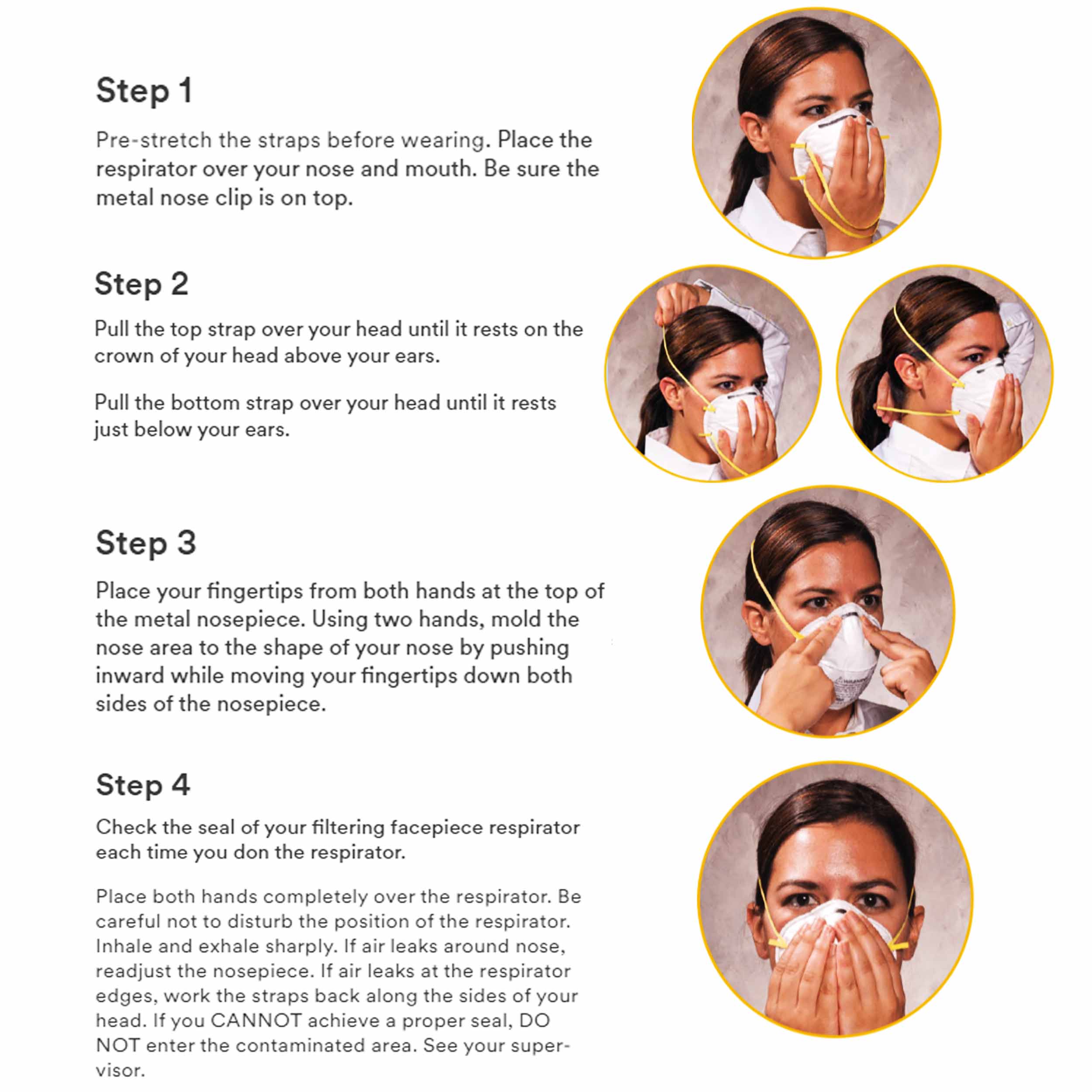 Step 1

Pre-stretch the straps before wearing. Place the respirator over your nose and mouth. Be sure the metal nose clip is on top.

Step 2

Pull the top strap over your head until it rests on the crown of your head above your ears.

Pull the bottom strap over your head until it rests just below your ears.

Step 3

Place your fingertips from both hands at the top of the metal nosepiece. Using two hands, mold the nose area to the shape of your nose by pushing inward while moving your fingertips down both sides of the nosepiece.

Step 4

Check the seal of your filtering facepiece respirator each time you don the respirator.

Place both hands completely over the respirator. Be careful not to disturb the position of the respirator. Inhale and exhale sharply. If air leaks around nose, readjust the nosepiece. If air leaks at the respirator edges, work the straps back along the sides of your head. If you CANNOT achieve a proper seal, DO NOT enter the contaminated area. See your supervisor.